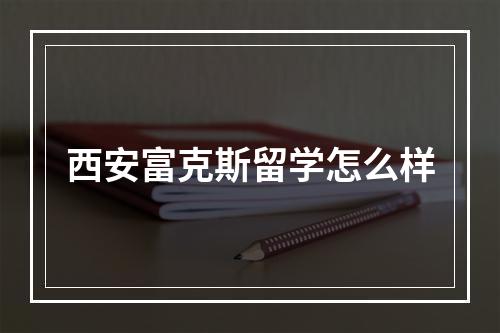 西安富克斯留学怎么样